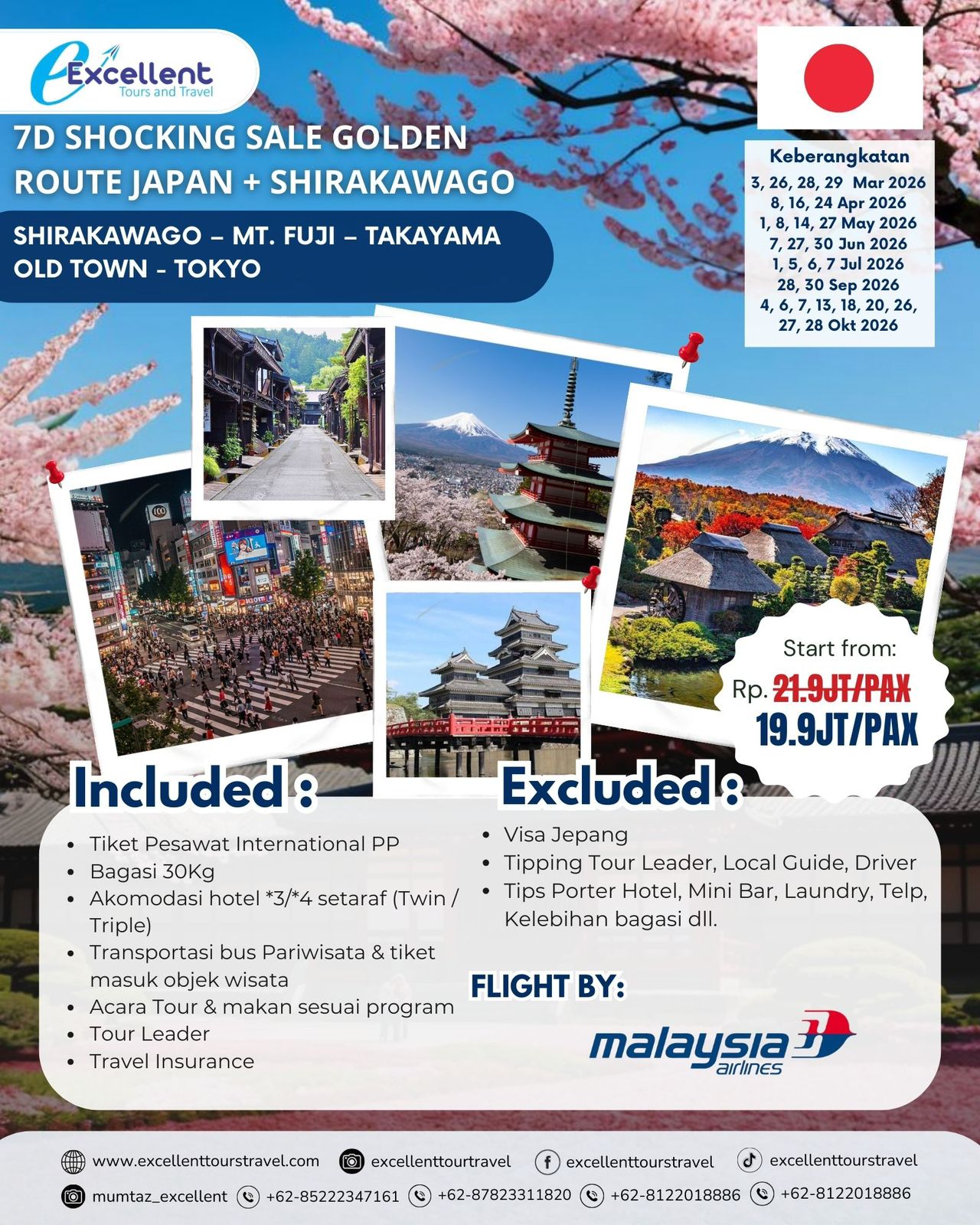 Excellent
Tours and Travel

7D SHOCKING SALE GOLDEN ROUTE JAPAN + SHIRAKAWAGO

SHIRAKAWAGO – MT. FUJI – TAKAYAMA OLD TOWN - TOKYO

Keberangkatan
3, 26, 28, 29 Mar 2026
8, 16, 24 Apr 2026
1, 8, 14, 27 May 2026
7, 27, 30 Jun 2026
1, 5, 6, 7 Jul 2026
28, 30 Sep 2026
4, 6, 7, 13, 18, 20, 26, 27, 28 Okt 2026

Start from:
Rp. 21.9JT/PAX
19.9JT/PAX

Included :
• Tiket Pesawat International PP
• Bagasi 30Kg
• Akomodasi hotel *3/*4 setaraf (Twin / Triple)
• Transportasi bus Pariwisata & tiket masuk objek wisata
• Acara Tour & makan sesuai program
• Tour Leader
• Travel Insurance

Excluded :
• Visa Jepang
• Tipping Tour Leader, Local Guide, Driver
• Tips Porter Hotel, Mini Bar, Laundry, Telp, Kelebihan bagasi dll.

FLIGHT BY:
malaysia airlines

www.excellenttourstravel.com excellenttourtravel excellenttourstravel excellenttourstravel
mumtaz_excellent +62-85222347161 +62-87823311820 +62-8122018886 +62-8122018886